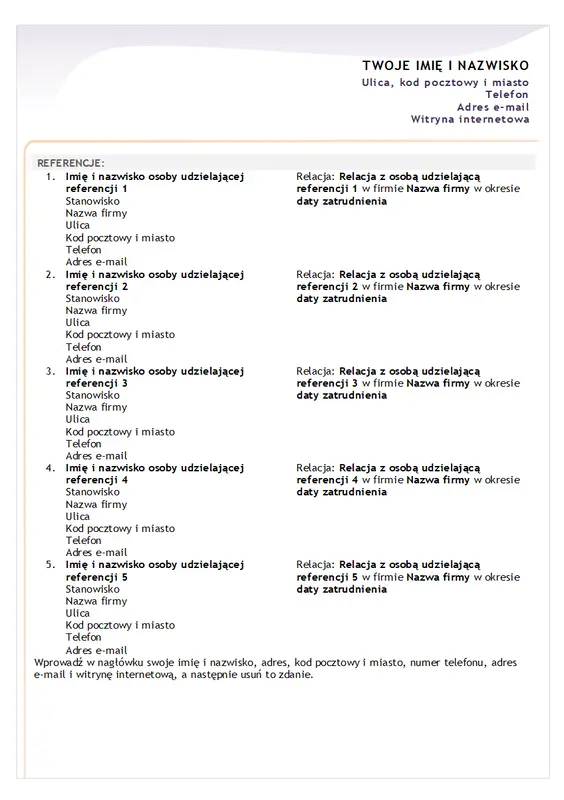 TWOJE IMIĘ I NAZWISKO
Ulica, kod pocztowy i miasto
Telefon
Adres e-mail
Witryna internetowa

REFERENCJE:

1. Imię i nazwisko osoby udzielającej referencji 1
Stanowisko
Nazwa firmy
Ulica
Kod pocztowy i miasto
Telefon
Adres e-mail

Relacja: Relacja z osobą udzielającą referencji 1 w firmie Nazwa firmy w okresie daty zatrudnienia

2. Imię i nazwisko osoby udzielającej referencji 2
Stanowisko
Nazwa firmy
Ulica
Kod pocztowy i miasto
Telefon
Adres e-mail

Relacja: Relacja z osobą udzielającą referencji 2 w firmie Nazwa firmy w okresie daty zatrudnienia

3. Imię i nazwisko osoby udzielającej referencji 3
Stanowisko
Nazwa firmy
Ulica
Kod pocztowy i miasto
Telefon
Adres e-mail

Relacja: Relacja z osobą udzielającą referencji 3 w firmie Nazwa firmy w okresie daty zatrudnienia

4. Imię i nazwisko osoby udzielającej referencji 4
Stanowisko
Nazwa firmy
Ulica
Kod pocztowy i miasto
Telefon
Adres e-mail

Relacja: Relacja z osobą udzielającą referencji 4 w firmie Nazwa firmy w okresie daty zatrudnienia

5. Imię i nazwisko osoby udzielającej referencji 5
Stanowisko
Nazwa firmy
Ulica
Kod pocztowy i miasto
Telefon
Adres e-mail

Relacja: Relacja z osobą udzielającą referencji 5 w firmie Nazwa firmy w okresie daty zatrudnienia

Wprowadź w nagłówku swoje imię i nazwisko, adres, kod pocztowy i miasto, numer telefonu, adres e-mail i witrynę internetową, a następnie usuń to zdanie.